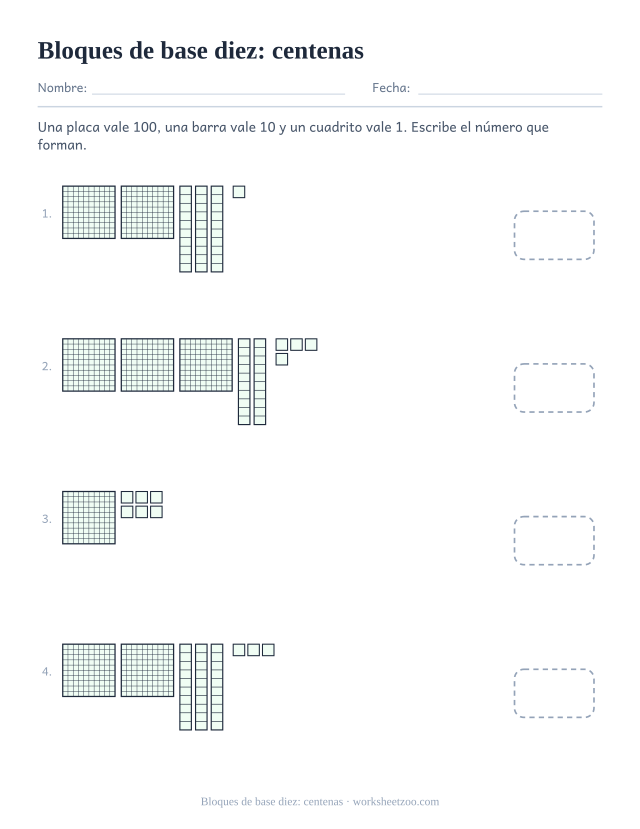 Bloques de base diez: centenas

Nombre: ____ Fecha: ____

Una placa vale 100, una barra vale 10 y un cuadrito vale 1. Escribe el número que forman.

1.

2.

3.

4.

Bloques de base diez: centenas · worksheetzoo.com